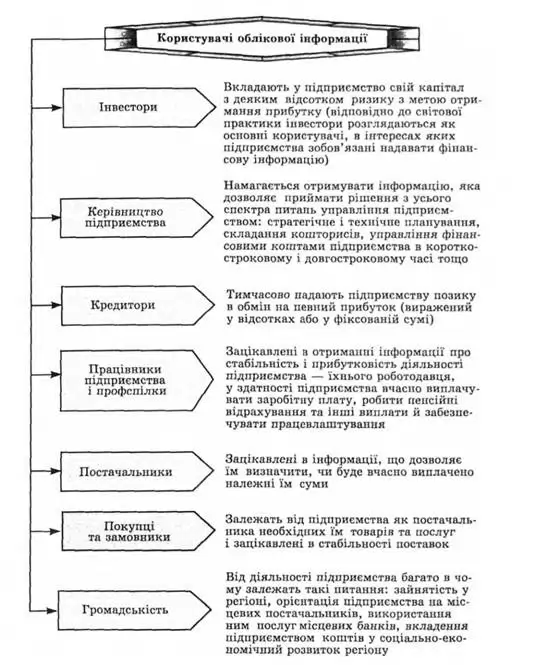 Користувачі облікової інформації

Інвестори

Вкладають у підприємство свій капітал з деяким відсотком ризику з метою отримання прибутку (відповідно до світової практики інвестори розглядаються як основні користувачі, в інтересах яких підприємства зобов'язані надавати фінансову інформацію)

Керівництво підприємства

Намагається отримувати інформацію, яка дозволяє приймати рішення з усього спектра питань управління підприємством: стратегічне і технічне планування, складання кошторисів, управління фінансовими коштами підприємства в короткостроковому і довгостроковому часі тощо

Кредитори

Тимчасово надають підприємству позику в обмін на певний прибуток (виражений у відсотках або у фіксованій сумі)

Працівники підприємства і профспілки

Зацікавлені в отриманні інформації про стабільність і прибутковість діяльності підприємства — їхнього роботодавця, у здатності підприємства вчасно виплачувати заробітну плату, робити пенсійні відрахування та інші виплати й забезпечувати працевлаштування

Постачальники

Зацікавлені в інформації, що дозволяє їм визначити, чи буде вчасно виплачено належні їм суми

Покупці та замовники

Залежать від підприємства як постачальника необхідних їм товарів та послуг і зацікавлені в стабільності поставок

Громадськість

Від діяльності підприємства багато в чому залежать такі питання: зайнятість у регіоні, орієнтація підприємства на місцевих постачальників, використання ним послуг місцевих банків, вкладення підприємством коштів у соціально-економічний розвиток регіону